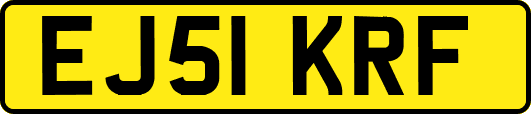 EJ51 KRF